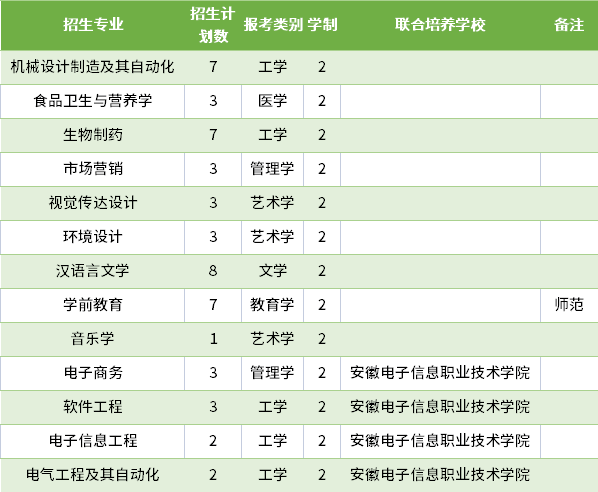 | 招生专业 | 招生计划数 | 报考类别 | 学制 | 联合培养学校 | 备注 |
|---|---|---|---|---|---|
| 机械设计制造及其自动化 | 7 | 工学 | 2 |  |  |
| 食品卫生与营养学 | 3 | 医学 | 2 |  |  |
| 生物制药 | 7 | 工学 | 2 |  |  |
| 市场营销 | 3 | 管理学 | 2 |  |  |
| 视觉传达设计 | 3 | 艺术学 | 2 |  |  |
| 环境设计 | 3 | 艺术学 | 2 |  |  |
| 汉语言文学 | 8 | 文学 | 2 |  |  |
| 学前教育 | 7 | 教育学 | 2 |  | 师范 |
| 音乐学 | 1 | 艺术学 | 2 |  |  |
| 电子商务 | 3 | 管理学 | 2 | 安徽电子信息职业技术学院 |  |
| 软件工程 | 3 | 工学 | 2 | 安徽电子信息职业技术学院 |  |
| 电子信息工程 | 2 | 工学 | 2 | 安徽电子信息职业技术学院 |  |
| 电气工程及其自动化 | 2 | 工学 | 2 | 安徽电子信息职业技术学院 |  |